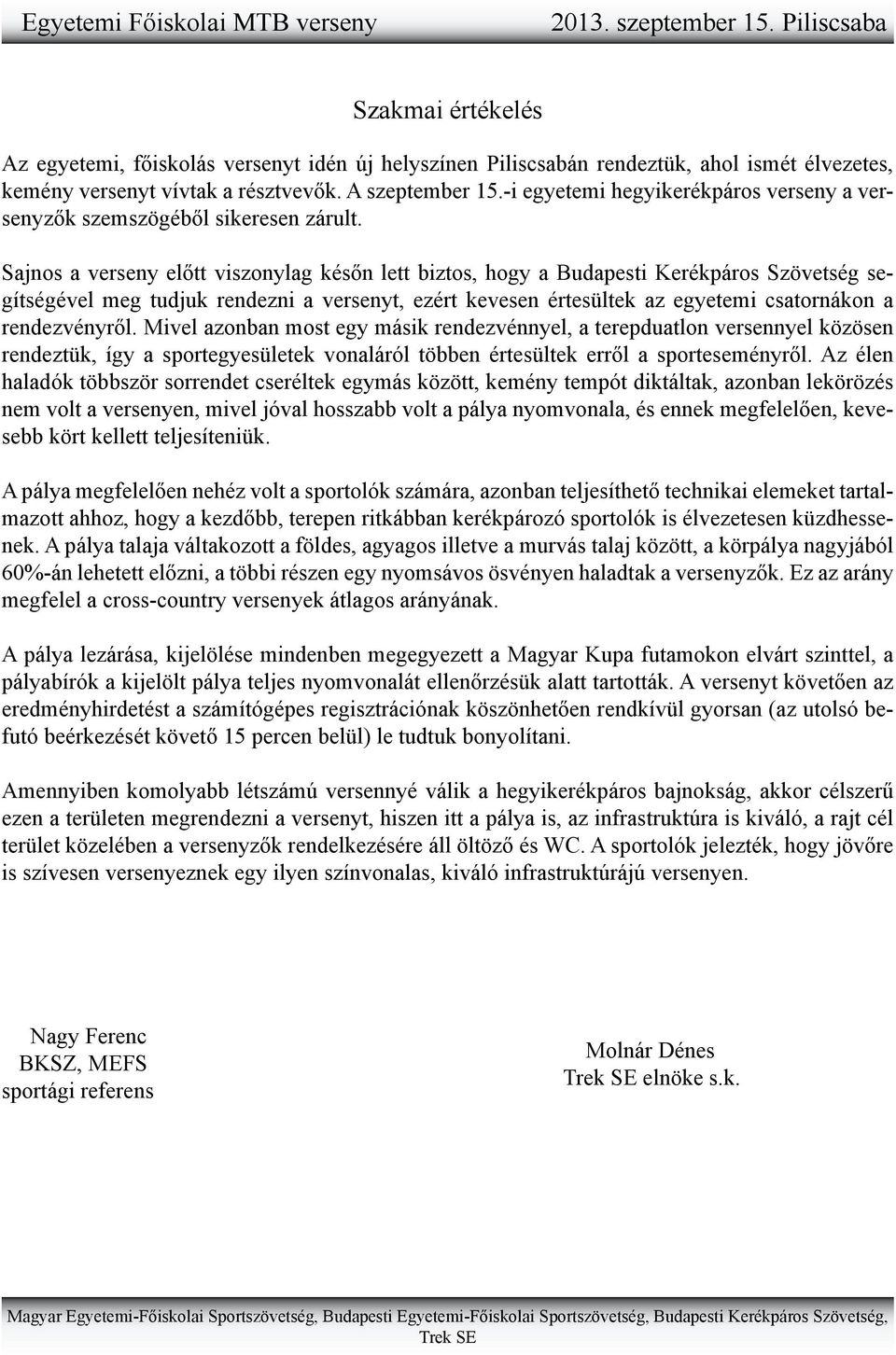 Egyetemi Főiskolai MTB verseny 2013. szeptember 15. Piliscsaba

Szakmai értékelés

Az egyetemi, főiskolás versenyt idén új helyszínen Piliscsabán rendeztük, ahol ismét élvezetes, kemény versenyt vívtak a résztvevők. A szeptember 15.-i egyetemi hegyikerékpáros verseny a versenyzők szemszögéből sikeresen zárult.

Sajnos a verseny előtt viszonylag későn lett biztos, hogy a Budapesti Kerékpáros Szövetség segítségével meg tudjuk rendezni a versenyt, ezért kevesen értesültek az egyetemi csatornákon a rendezvényről. Mivel azonban most egy másik rendezvénnyel, a terepduatlon versennyel közösen rendeztük, így a sportegyesületek vonaláról többen értesültek erről a sporteseményről. Az élen haladók többször sorrendet cseréltek egymás között, kemény tempót diktáltak, azonban lekörözés nem volt a versenyen, mivel jóval hosszabb volt a pálya nyomvonala, és ennek megfelelően, kevesebb kört kellett teljesíteniük.

A pálya megfelelően nehéz volt a sportolók számára, azonban teljesíthető technikai elemeket tartalmazott ahhoz, hogy a kezdőbb, terepen ritkábban kerékpározó sportolók is élvezetesen küzdhessenek. A pálya talaja váltakozott a földes, agyagos illetve a murvás talaj között, a körpálya nagyjából 60%-án lehetett előzni, a többi részen egy nyomsávos ösvényen haladtak a versenyzők. Ez az arány megfelel a cross-country versenyek átlagos arányának.

A pálya lezárása, kijelölése mindenben megegyezett a Magyar Kupa futamokon elvárt szinttel, a pályabírók a kijelölt pálya teljes nyomvonalát ellenőrzésük alatt tartották. A versenyt követően az eredményhirdetést a számítógépes regisztrációnak köszönhetően rendkívül gyorsan (az utolsó befutó beérkezését követő 15 percen belül) le tudtuk bonyolítani.

Amennyiben komolyabb létszámú versennyé válik a hegyikerékpáros bajnokság, akkor célszerű ezen a területen megrendezni a versenyt, hiszen itt a pálya is, az infrastruktúra is kiváló, a rajt cél terület közelében a versenyzők rendelkezésére áll öltöző és WC. A sportolók jelezték, hogy jövőre is szívesen versenyeznek egy ilyen színvonalas, kiváló infrastruktúrájú versenyen.

Nagy Ferenc
BKSZ, MEFS
sportági referens

Molnár Dénes
Trek SE elnöke s.k.

Magyar Egyetemi-Főiskolai Sportszövetség, Budapesti Egyetemi-Főiskolai Sportszövetség, Budapesti Kerékpáros Szövetség, Trek SE